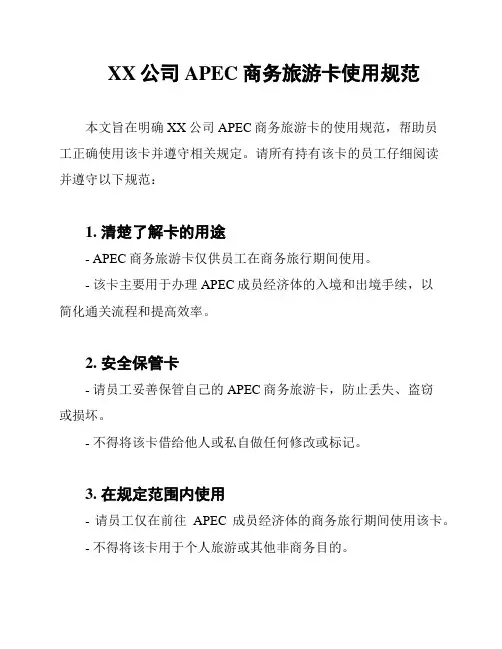 XX 公司 APEC 商务旅游卡使用规范

本文旨在明确 XX 公司 APEC 商务旅游卡的使用规范，帮助员工正确使用该卡并遵守相关规定。请所有持有该卡的员工仔细阅读并遵守以下规范：

1. 清楚了解卡的用途

- APEC 商务旅游卡仅供员工在商务旅行期间使用。

- 该卡主要用于办理 APEC 成员经济体的入境和出境手续，以简化通关流程和提高效率。

2. 安全保管卡

- 请员工妥善保管自己的 APEC 商务旅游卡，防止丢失、盗窃或损坏。

- 不得将该卡借给他人或私自做任何修改或标记。

3. 在规定范围内使用

- 请员工仅在前往 APEC 成员经济体的商务旅行期间使用该卡。

- 不得将该卡用于个人旅游或其他非商务目的。